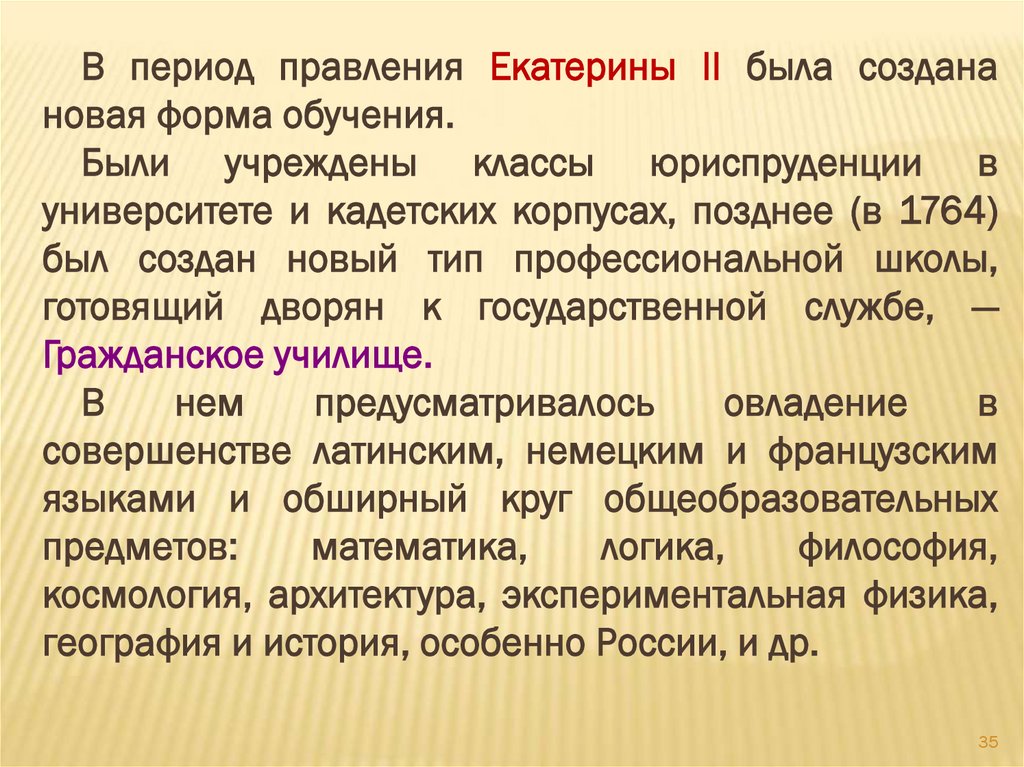 В период правления Екатерины II была создана новая форма обучения.

Были учреждены классы юриспруденции в университете и кадетских корпусах, позднее (в 1764) был создан новый тип профессиональной школы, готовящий дворян к государственной службе, — Гражданское училище.

В нем предусматривалось овладение в совершенстве латинским, немецким и французским языками и обширный круг общеобразовательных предметов: математика, логика, философия, космология, архитектура, экспериментальная физика, география и история, особенно России, и др.

35